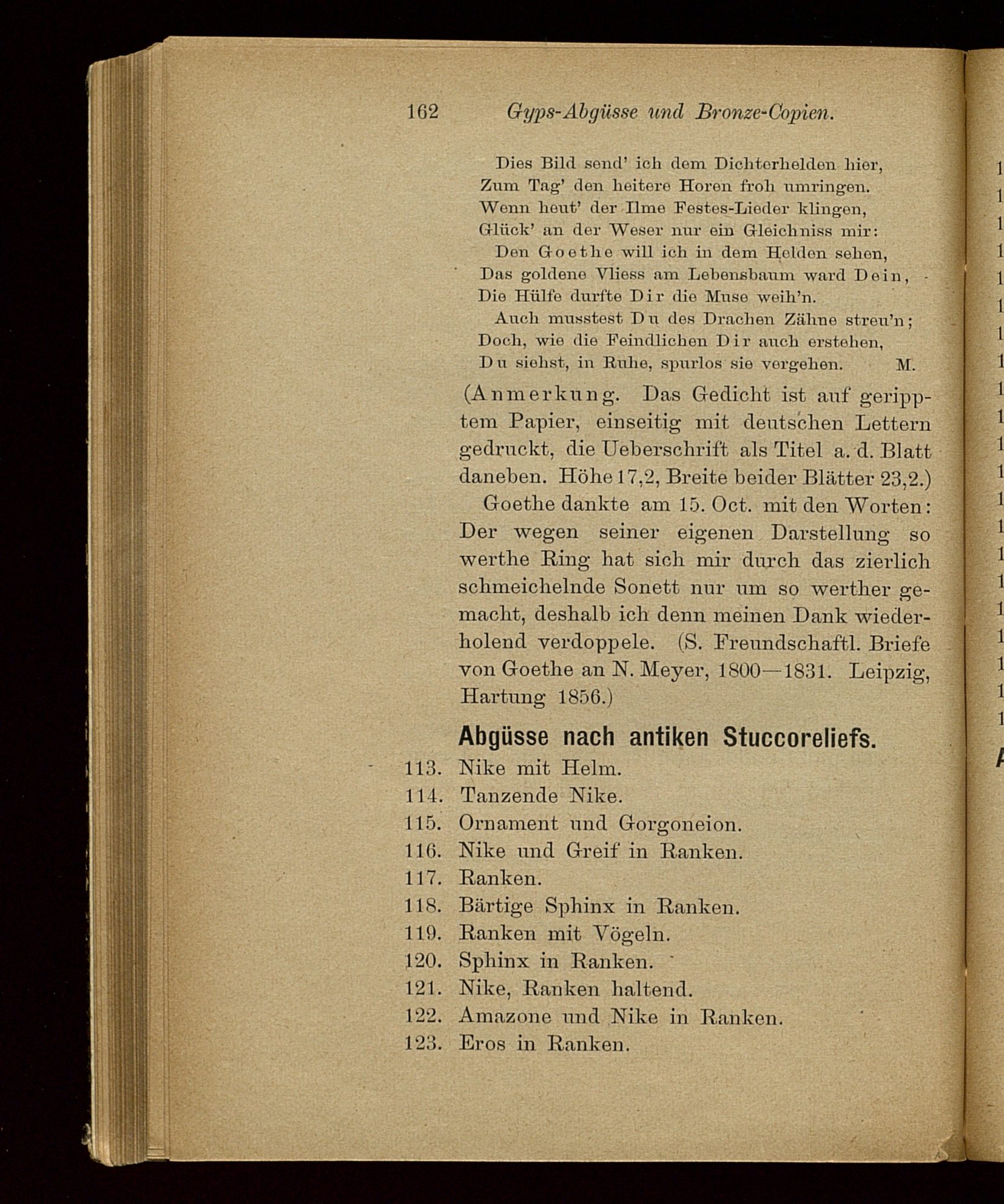 162 Gyps-Abgüsse und Bronze-Copien.

Dies Bild send' ich dem Dichterhelden hier,
Zum Tag' den heitere Horen froh umringen.
Wenn heut' der Ilme Festes-Lieder klingen,
Glück' an der Weser nur ein Gleichniss mir:
Den Goethe will ich in dem Helden sehen,
Das goldene Vliess am Lebensbaum ward Dein,
Die Hülfe durfte Dir die Muse weih'n.
Auch musstest Du des Drachen Zähne streu'n;
Doch, wie die Feindlichen Dir auch erstehen,
Du siehst, in Ruhe, spurlos sie vergehen. M.

(Anmerkung. Das Gedicht ist auf geripptem Papier, einseitig mit deutschen Lettern gedruckt, die Ueberschrift als Titel a. d. Blatt daneben. Höhe 17,2, Breite beider Blätter 23,2.)

Goethe dankte am 15. Oct. mit den Worten: Der wegen seiner eigenen Darstellung so werthe Ring hat sich mir durch das zierlich schmeichelnde Sonett nur um so werther gemacht, deshalb ich denn meinen Dank wiederholend verdoppele. (S. Freundschaftl. Briefe von Goethe an N. Meyer, 1800—1831. Leipzig, Hartung 1856.)

Abgüsse nach antiken Stuccoreliefs.

113. Nike mit Helm.
114. Tanzende Nike.
115. Ornament und Gorgoneion.
116. Nike und Greif in Ranken.
117. Ranken.
118. Bärtige Sphinx in Ranken.
119. Ranken mit Vögeln.
120. Sphinx in Ranken.
121. Nike, Ranken haltend.
122. Amazone und Nike in Ranken.
123. Eros in Ranken.